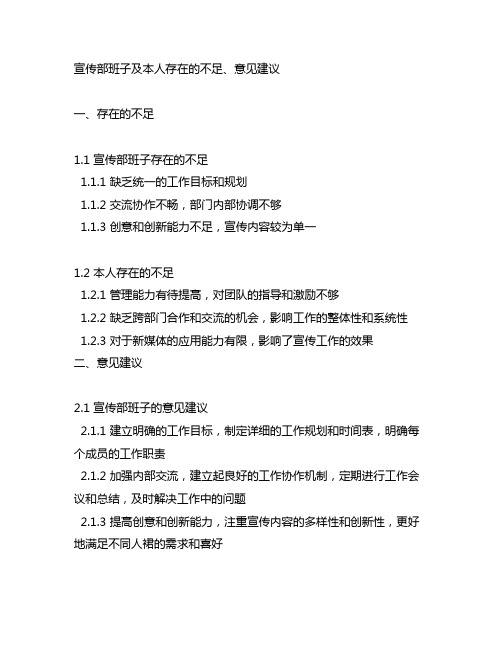 宣传部班子及本人存在的不足、意见建议

一、存在的不足

1.1 宣传部班子存在的不足
1.1.1 缺乏统一的工作目标和规划
1.1.2 交流协作不畅，部门内部协调不够
1.1.3 创意和创新能力不足，宣传内容较为单一

1.2 本人存在的不足
1.2.1 管理能力有待提高，对团队的指导和激励不够
1.2.2 缺乏跨部门合作和交流的机会，影响工作的整体性和系统性
1.2.3 对于新媒体的应用能力有限，影响了宣传工作的效果
二、意见建议

2.1 宣传部班子的意见建议
2.1.1 建立明确的工作目标，制定详细的工作规划和时间表，明确每个成员的工作职责
2.1.2 加强内部交流，建立起良好的工作协作机制，定期进行工作会议和总结，及时解决工作中的问题
2.1.3 提高创意和创新能力，注重宣传内容的多样性和创新性，更好地满足不同人裙的需求和喜好